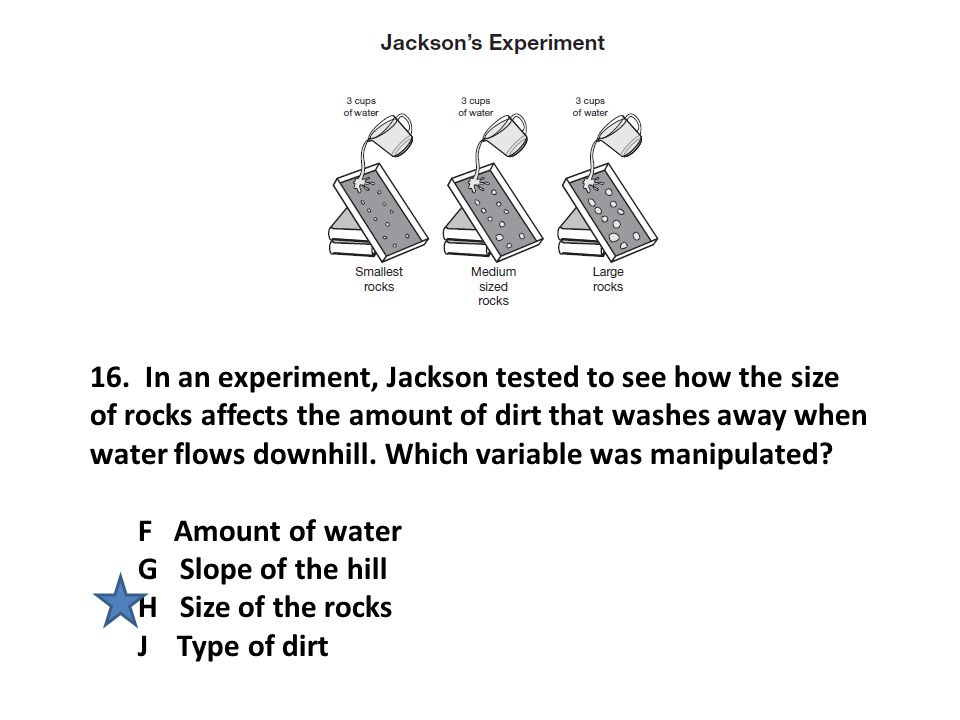 Jackson's Experiment

3 cups of water

3 cups of water

3 cups of water

Smallest rocks

Medium sized rocks

Large rocks

16. In an experiment, Jackson tested to see how the size of rocks affects the amount of dirt that washes away when water flows downhill. Which variable was manipulated?

F Amount of water
G Slope of the hill
H Size of the rocks
J Type of dirt